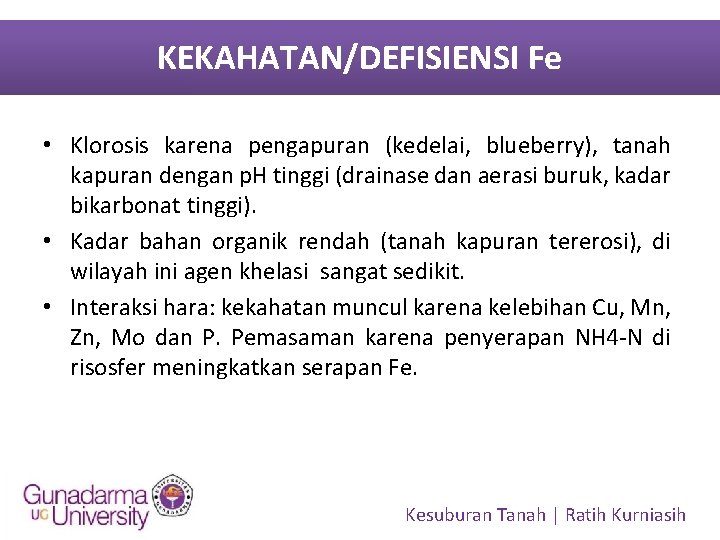 KEKAHATAN/DEFISIENSI Fe

• Klorosis karena pengapuran (kedelai, blueberry), tanah kapuran dengan pH tinggi (drainase dan aerasi buruk, kadar bikarbonat tinggi).
• Kadar bahan organik rendah (tanah kapuran tererosi), di wilayah ini agen khelasi sangat sedikit.
• Interaksi hara: kekahatan muncul karena kelebihan Cu, Mn, Zn, Mo dan P. Pemasaman karena penyerapan NH4-N di risosfer meningkatkan serapan Fe.

Gunadarma UG University

Kesuburan Tanah | Ratih Kurniasih